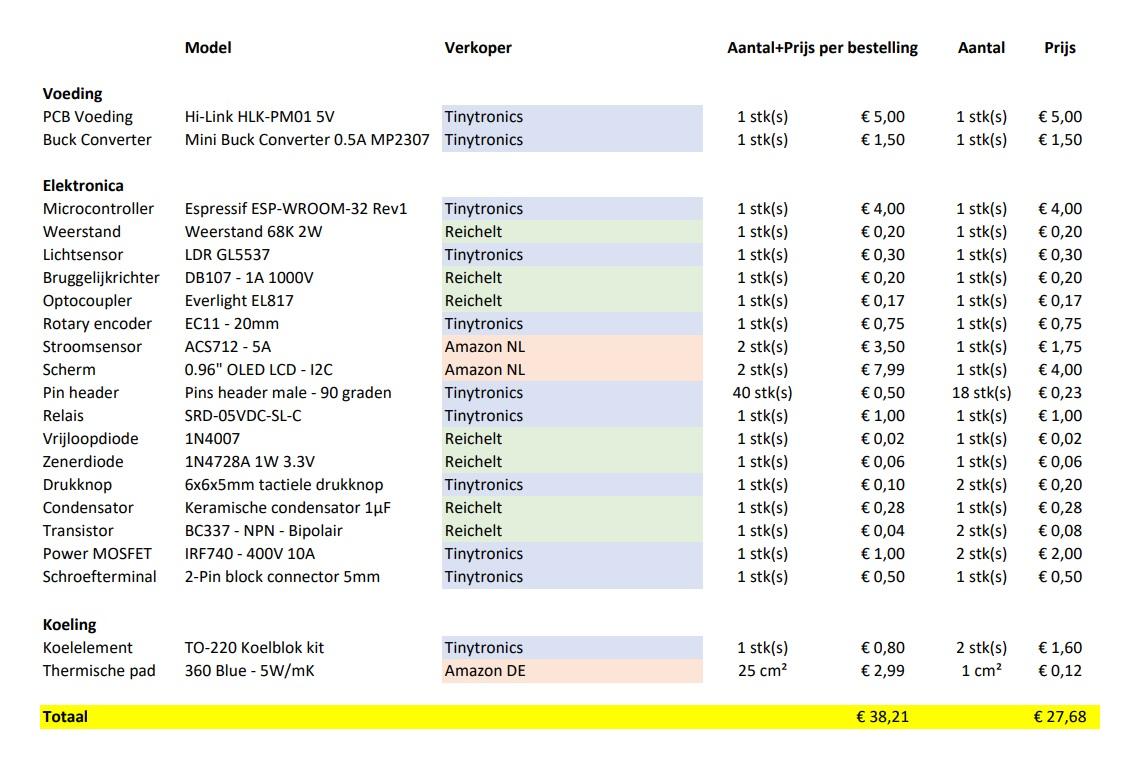 | | Model | Verkoper | Aantal+Prijs per bestelling | | Aantal | Prijs |
|---|---|---|---|---|---|---|
| **Voeding** | | | | | | |
| PCB Voeding | Hi-Link HLK-PM01 5V | Tinytronics | 1 stk(s) | € 5,00 | 1 stk(s) | € 5,00 |
| Buck Converter | Mini Buck Converter 0.5A MP2307 | Tinytronics | 1 stk(s) | € 1,50 | 1 stk(s) | € 1,50 |
| **Elektronica** | | | | | | |
| Microcontroller | Espressif ESP-WROOM-32 Rev1 | Tinytronics | 1 stk(s) | € 4,00 | 1 stk(s) | € 4,00 |
| Weerstand | Weerstand 68K 2W | Reichelt | 1 stk(s) | € 0,20 | 1 stk(s) | € 0,20 |
| Lichtsensor | LDR GL5537 | Tinytronics | 1 stk(s) | € 0,30 | 1 stk(s) | € 0,30 |
| Bruggelijkrichter | DB107 - 1A 1000V | Reichelt | 1 stk(s) | € 0,20 | 1 stk(s) | € 0,20 |
| Optocoupler | Everlight EL817 | Reichelt | 1 stk(s) | € 0,17 | 1 stk(s) | € 0,17 |
| Rotary encoder | EC11 - 20mm | Tinytronics | 1 stk(s) | € 0,75 | 1 stk(s) | € 0,75 |
| Stroomsensor | ACS712 - 5A | Amazon NL | 2 stk(s) | € 3,50 | 1 stk(s) | € 1,75 |
| Scherm | 0.96" OLED LCD - I2C | Amazon NL | 2 stk(s) | € 7,99 | 1 stk(s) | € 4,00 |
| Pin header | Pins header male - 90 graden | Tinytronics | 40 stk(s) | € 0,50 | 18 stk(s) | € 0,23 |
| Relais | SRD-05VDC-SL-C | Tinytronics | 1 stk(s) | € 1,00 | 1 stk(s) | € 1,00 |
| Vrijloopdiode | 1N4007 | Reichelt | 1 stk(s) | € 0,02 | 1 stk(s) | € 0,02 |
| Zenerdiode | 1N4728A 1W 3.3V | Reichelt | 1 stk(s) | € 0,06 | 1 stk(s) | € 0,06 |
| Drukknop | 6x6x5mm tactiele drukknop | Tinytronics | 1 stk(s) | € 0,10 | 2 stk(s) | € 0,20 |
| Condensator | Keramische condensator 1μF | Reichelt | 1 stk(s) | € 0,28 | 1 stk(s) | € 0,28 |
| Transistor | BC337 - NPN - Bipolair | Reichelt | 1 stk(s) | € 0,04 | 2 stk(s) | € 0,08 |
| Power MOSFET | IRF740 - 400V 10A | Tinytronics | 1 stk(s) | € 1,00 | 2 stk(s) | € 2,00 |
| Schroefterminal | 2-Pin block connector 5mm | Tinytronics | 1 stk(s) | € 0,50 | 1 stk(s) | € 0,50 |
| **Koeling** | | | | | | |
| Koelelement | TO-220 Koelblok kit | Tinytronics | 1 stk(s) | € 0,80 | 2 stk(s) | € 1,60 |
| Thermische pad | 360 Blue - 5W/mK | Amazon DE | 25 cm² | € 2,99 | 1 cm² | € 0,12 |
| **Totaal** | | | | € 38,21 | | € 27,68 |